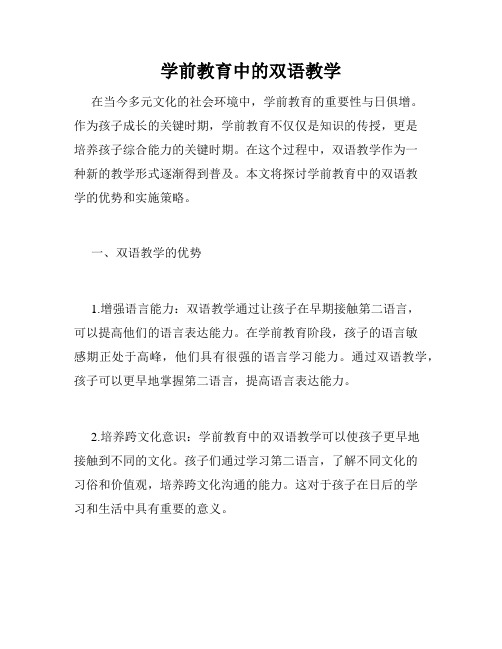 学前教育中的双语教学

在当今多元文化的社会环境中，学前教育的重要性与日俱增。作为孩子成长的关键时期，学前教育不仅仅是知识的传授，更是培养孩子综合能力的关键时期。在这个过程中，双语教学作为一种新的教学形式逐渐得到普及。本文将探讨学前教育中的双语教学的优势和实施策略。

一、双语教学的优势

1.增强语言能力：双语教学通过让孩子在早期接触第二语言，可以提高他们的语言表达能力。在学前教育阶段，孩子的语言敏感期正处于高峰，他们具有很强的语言学习能力。通过双语教学，孩子可以更早地掌握第二语言，提高语言表达能力。

2.培养跨文化意识：学前教育中的双语教学可以使孩子更早地接触到不同的文化。孩子们通过学习第二语言，了解不同文化的习俗和价值观，培养跨文化沟通的能力。这对于孩子在日后的学习和生活中具有重要的意义。